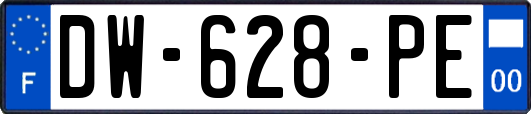 F
DW-628-PE
00